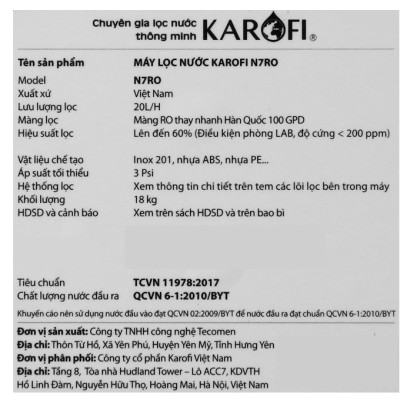 Chuyên gia lọc nước thông minh KAROFI®

| Tên sản phẩm | MÁY LỌC NƯỚC KAROFI N7RO |
|---|---|
| Model | N7RO |
| Xuất xứ | Việt Nam |
| Lưu lượng lọc | 20L/H |
| Màng lọc | Màng RO thay nhanh Hàn Quốc 100 GPD |
| Hiệu suất lọc | Lên đến 60% (Điều kiện phòng LAB, độ cứng < 200 ppm) |
| Vật liệu chế tạo | Inox 201, nhựa ABS, nhựa PE... |
| Áp suất tối thiểu | 3 Psi |
| Hệ thống lọc | Xem thông tin chi tiết trên tem các lõi lọc bên trong máy |
| Khối lượng | 18 kg |
| HDSD và cảnh báo | Xem trên sách HDSD và trên bao bì |
| Tiêu chuẩn | TCVN 11978:2017 |
| Chất lượng nước đầu ra | QCVN 6-1:2010/BYT |

Khuyến cáo nên sử dụng nước đầu vào đạt QCVN 02:2009/BYT để nước đầu ra đạt chuẩn QCVN 6-1:2010/BYT

Đơn vị sản xuất: Công ty TNHH công nghệ Tecomen
Địa chỉ: Thôn Từ Hồ, Xã Yên Phú, Huyện Yên Mỹ, Tỉnh Hưng Yên
Đơn vị phân phối: Công ty cổ phần Karofi Việt Nam
Địa chỉ: Tầng 8, Tòa nhà Hudland Tower – Lô ACC7, KDVTH Hồ Linh Đàm, Nguyễn Hữu Thọ, Hoàng Mai, Hà Nội, Việt Nam